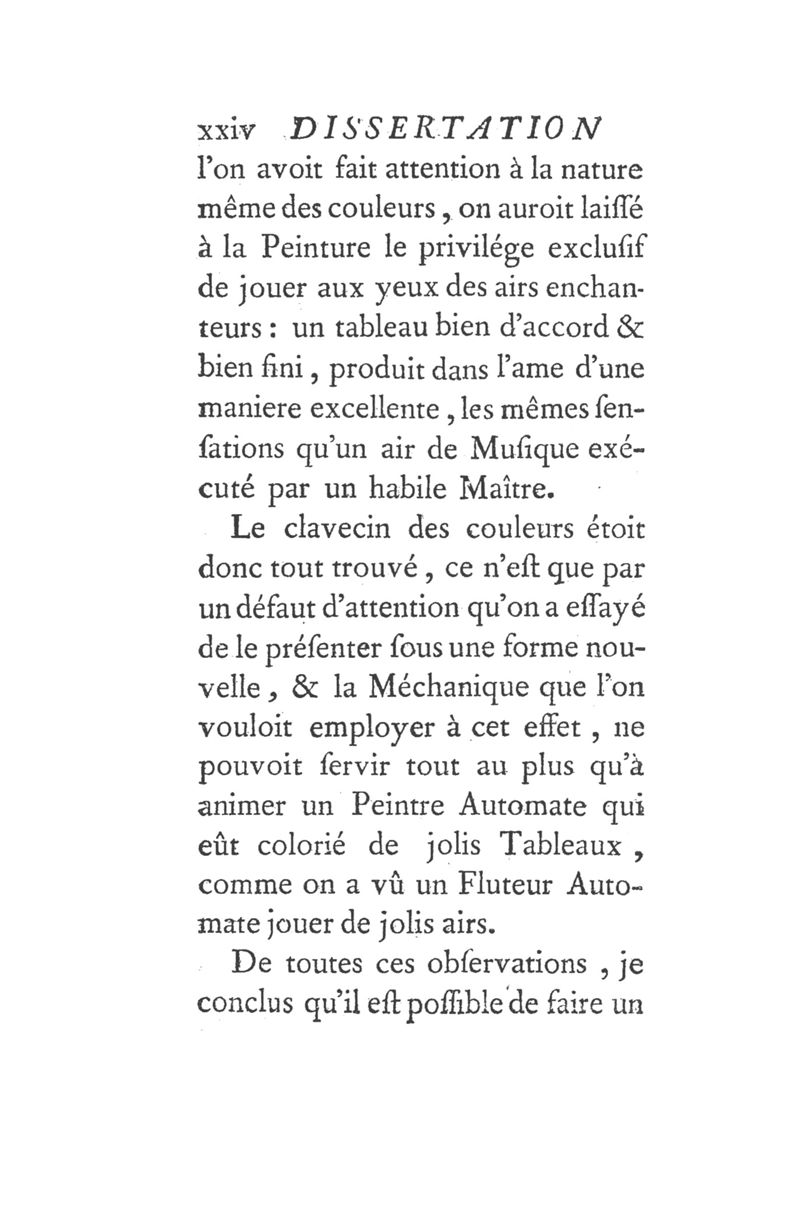 xxiv DISSERTATION

l'on avoit fait attention à la nature même des couleurs, on auroit laiſſé à la Peinture le privilége excluſif de jouer aux yeux des airs enchanteurs : un tableau bien d'accord & bien fini, produit dans l'ame d'une maniere excellente, les mêmes ſenſations qu'un air de Muſique exécuté par un habile Maître.

Le clavecin des couleurs étoit donc tout trouvé, ce n'eſt que par un défaut d'attention qu'on a eſſayé de le préſenter ſous une forme nouvelle, & la Méchanique que l'on vouloit employer à cet effet, ne pouvoit ſervir tout au plus qu'à animer un Peintre Automate qui eût colorié de jolis Tableaux, comme on a vû un Fluteur Automate jouer de jolis airs.

De toutes ces obſervations, je conclus qu'il eſt poſſible de faire un